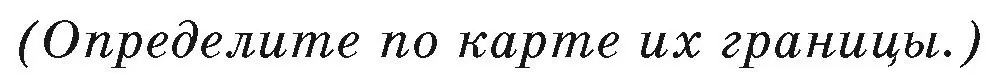 (Определите по карте их границы.)